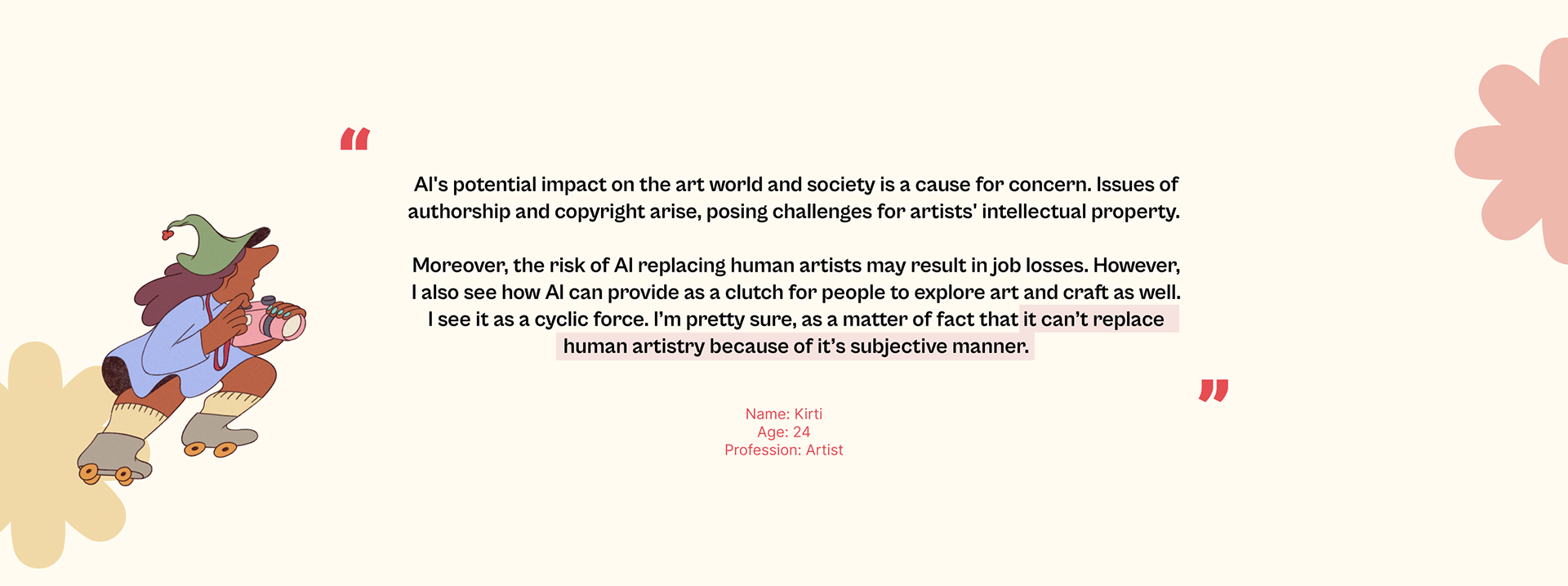 "

AI's potential impact on the art world and society is a cause for concern. Issues of authorship and copyright arise, posing challenges for artists' intellectual property.

Moreover, the risk of AI replacing human artists may result in job losses. However, I also see how AI can provide as a clutch for people to explore art and craft as well. I see it as a cyclic force. I'm pretty sure, as a matter of fact that it can't replace human artistry because of it's subjective manner.

"

Name: Kirti
Age: 24
Profession: Artist